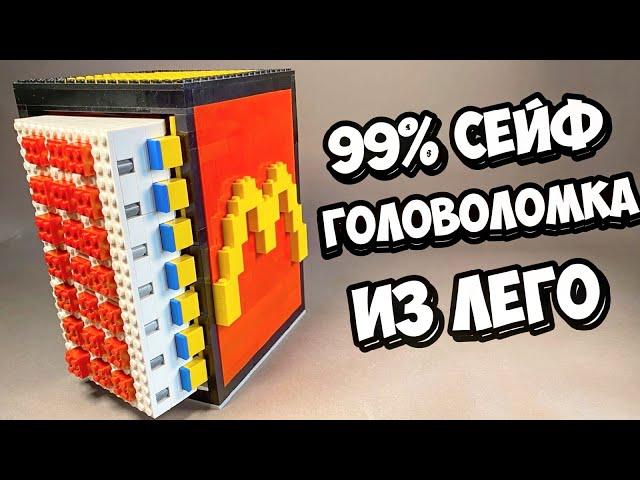 99% СЕЙФ ГОЛОВОЛОМКА ИЗ ЛЕГО